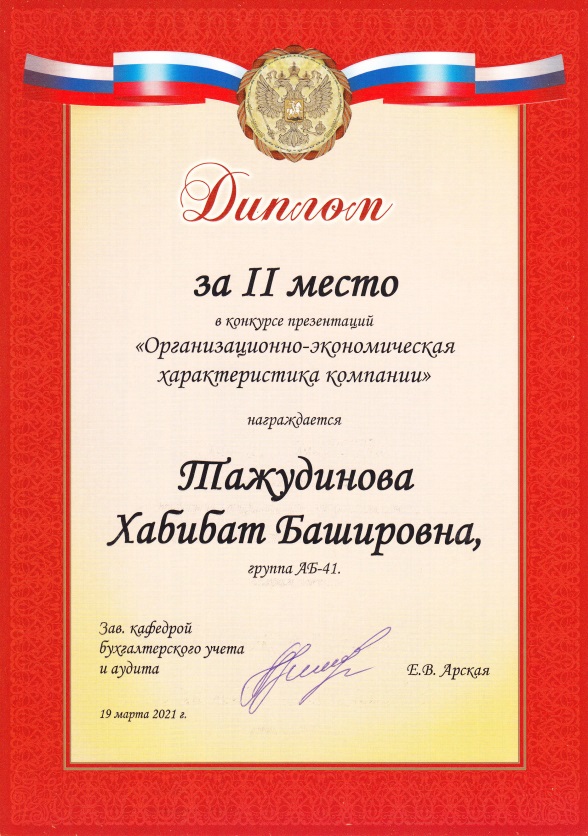 Диплом

за II место

в конкурсе презентаций
«Организационно-экономическая характеристика компании»

награждается

Тажудинова
Хабибат Башировна,

группа АБ-41.

Зав. кафедрой
бухгалтерского учета
и аудита

Е.В. Арская

19 марта 2021 г.